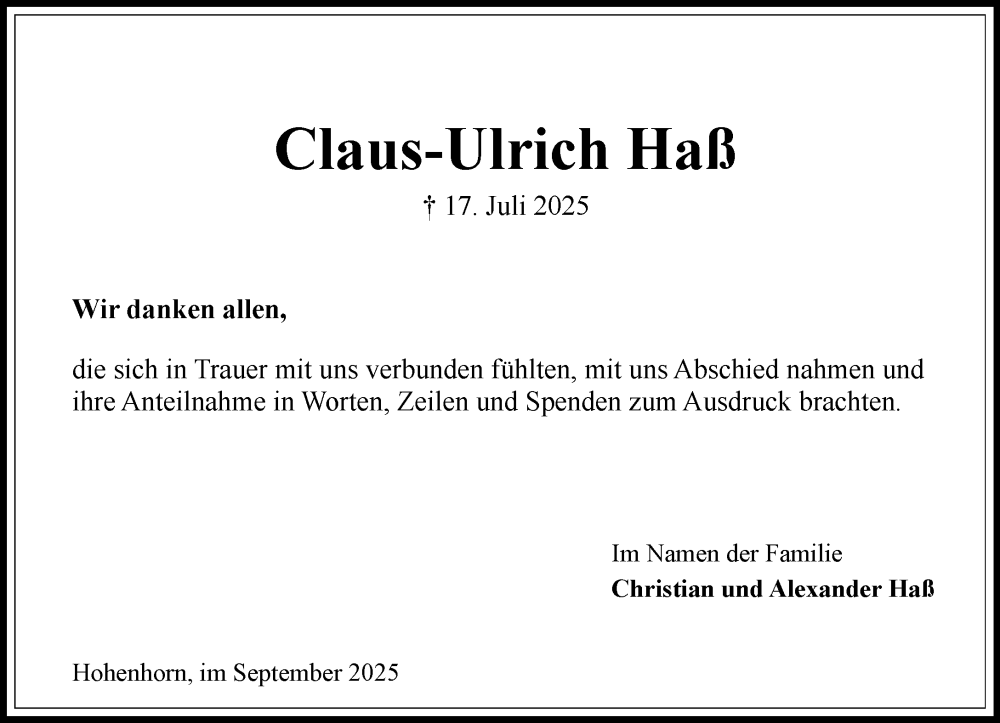 Claus-Ulrich Haß

† 17. Juli 2025

Wir danken allen,

die sich in Trauer mit uns verbunden fühlten, mit uns Abschied nahmen und ihre Anteilnahme in Worten, Zeilen und Spenden zum Ausdruck brachten.

Im Namen der Familie
Christian und Alexander Haß

Hohenhorn, im September 2025